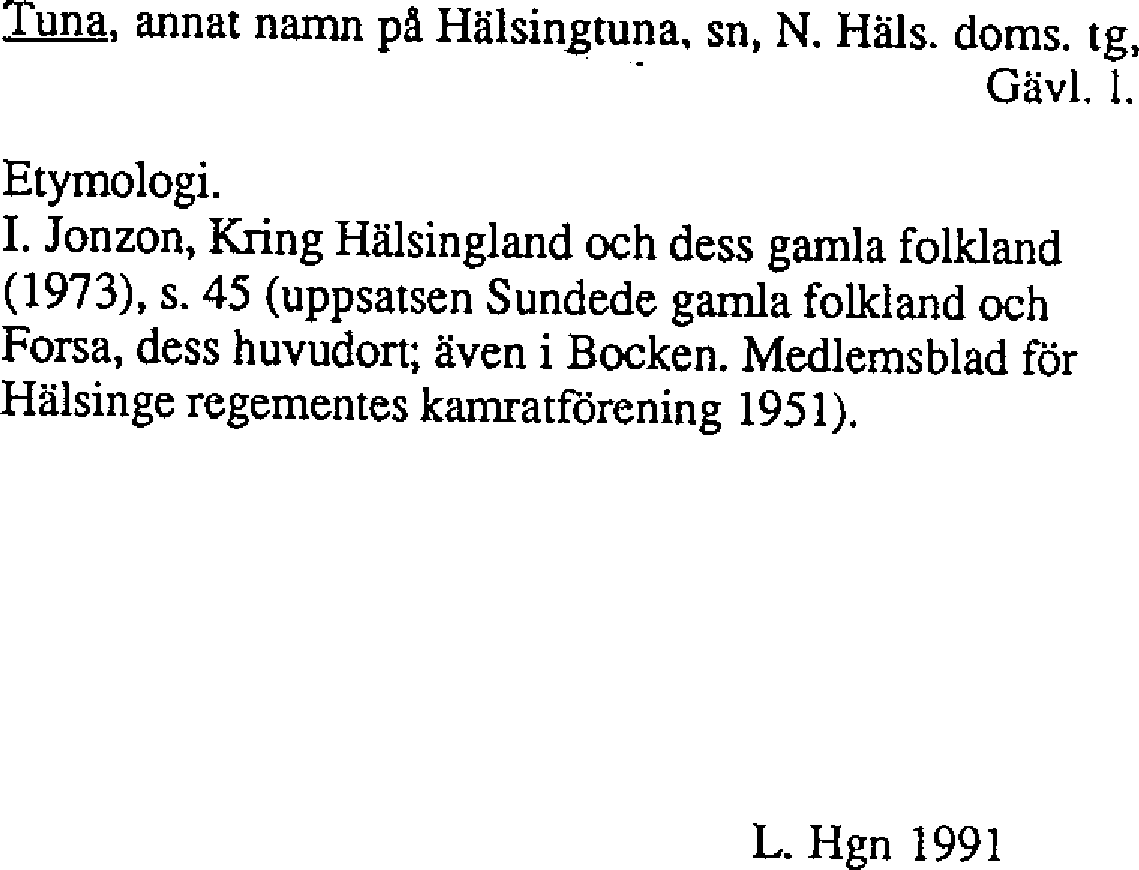 Tuna, annat namn på Hälsingtuna, sn, N. Häls. doms. tg, Gävl. l.

Etymologi.
I. Jonzon, Kring Hälsingland och dess gamla folkland (1973), s. 45 (uppsatsen Sundede gamla folkland och Forsa, dess huvudort; även i Bocken. Medlemsblad för Hälsinge regementes kamratförening 1951).

L. Hgn 1991